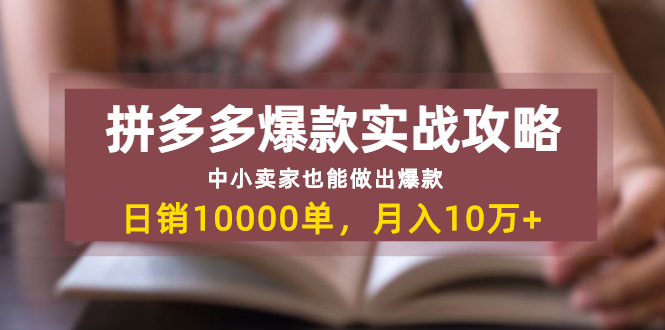 拼多多爆款实战攻略

中小卖家也能做出爆款

日销10000单，月入10万+